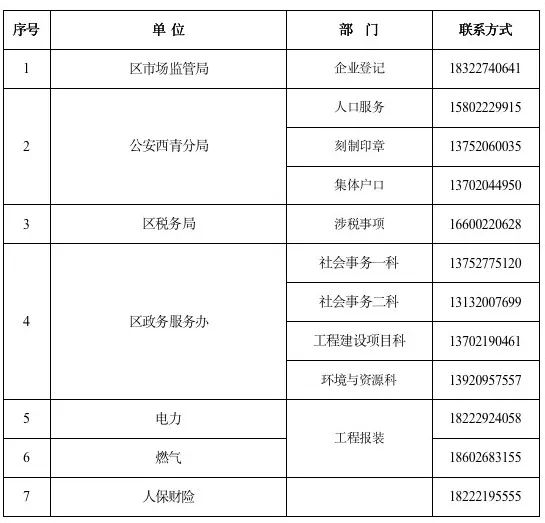 | 序号 | 单 位 | 部 门 | 联系方式 |
|---|---|---|---|
| 1 | 区市场监管局 | 企业登记 | 18322740641 |
| 2 | 公安西青分局 | 人口服务 | 15802229915 |
| | | 刻制印章 | 13752060035 |
| | | 集体户口 | 13702044950 |
| 3 | 区税务局 | 涉税事项 | 16600220628 |
| 4 | 区政务服务办 | 社会事务一科 | 13752775120 |
| | | 社会事务二科 | 13132007699 |
| | | 工程建设项目科 | 13702190461 |
| | | 环境与资源科 | 13920957557 |
| 5 | 电力 | 工程报装 | 18222924058 |
| 6 | 燃气 | | 18602683155 |
| 7 | 人保财险 | | 18222195555 |